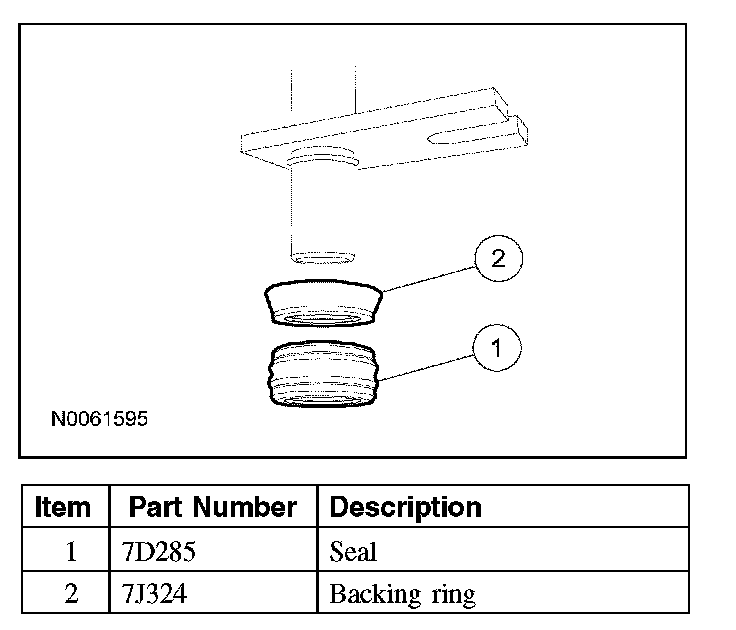 2

1

N0061595

| Item | Part Number | Description |
|---|---|---|
| 1 | 7D285 | Seal |
| 2 | 7J324 | Backing ring |